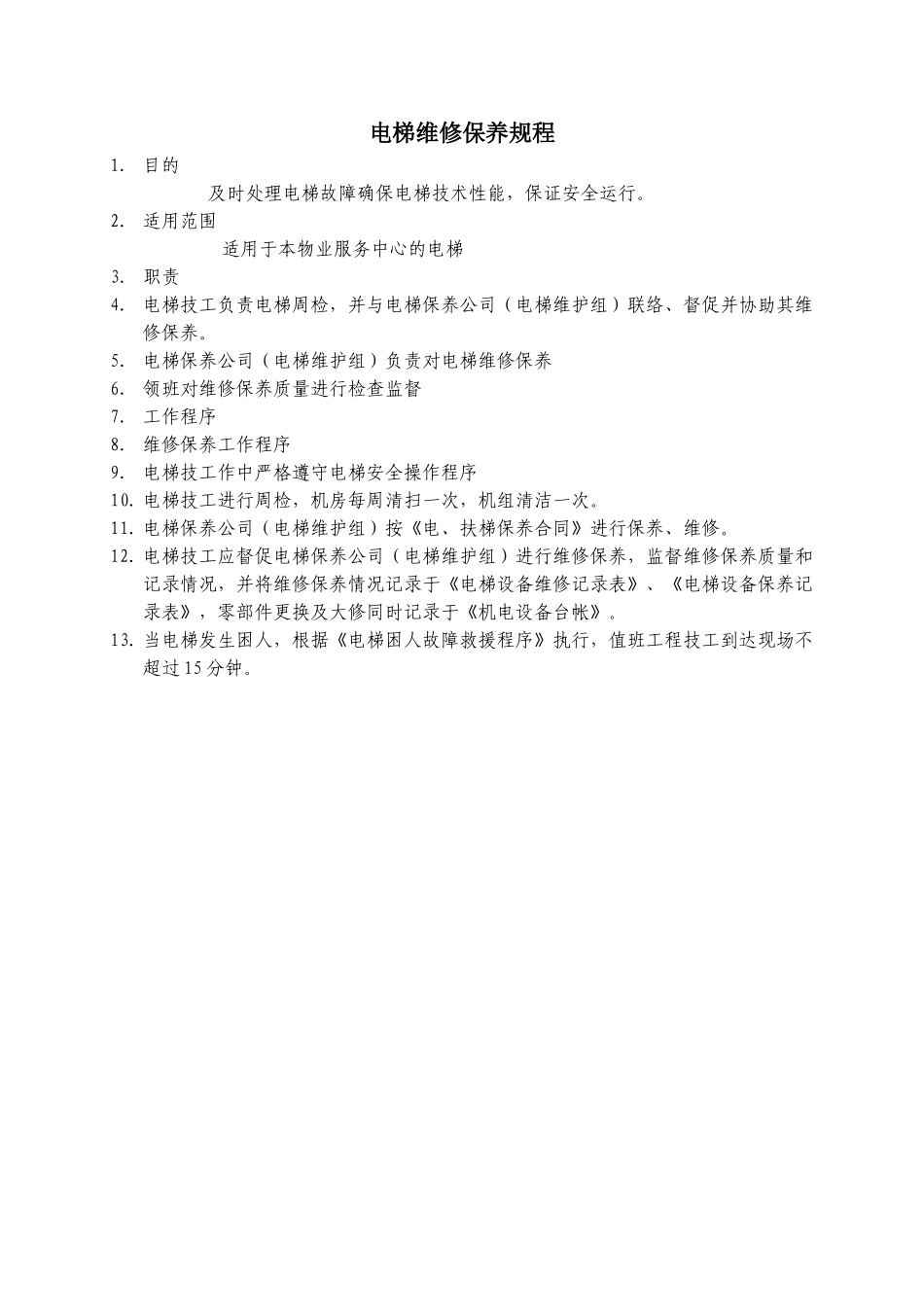 电梯维修保养规程

1. 目的

及时处理电梯故障确保电梯技术性能，保证安全运行。

2. 适用范围

适用于本物业服务中心的电梯

3. 职责

4. 电梯技工负责电梯周检，并与电梯保养公司（电梯维护组）联络、督促并协助其维修保养。

5. 电梯保养公司（电梯维护组）负责对电梯维修保养

6. 领班对维修保养质量进行检查监督

7. 工作程序

8. 维修保养工作程序

9. 电梯技工作中严格遵守电梯安全操作程序

10. 电梯技工进行周检，机房每周清扫一次，机组清洁一次。

11. 电梯保养公司（电梯维护组）按《电、扶梯保养合同》进行保养、维修。

12. 电梯技工应督促电梯保养公司（电梯维护组）进行维修保养，监督维修保养质量和记录情况，并将维修保养情况记录于《电梯设备维修记录表》、《电梯设备保养记录表》，零部件更换及大修同时记录于《机电设备台帐》。

13. 当电梯发生困人，根据《电梯困人故障救援程序》执行，值班工程技工到达现场不超过15分钟。